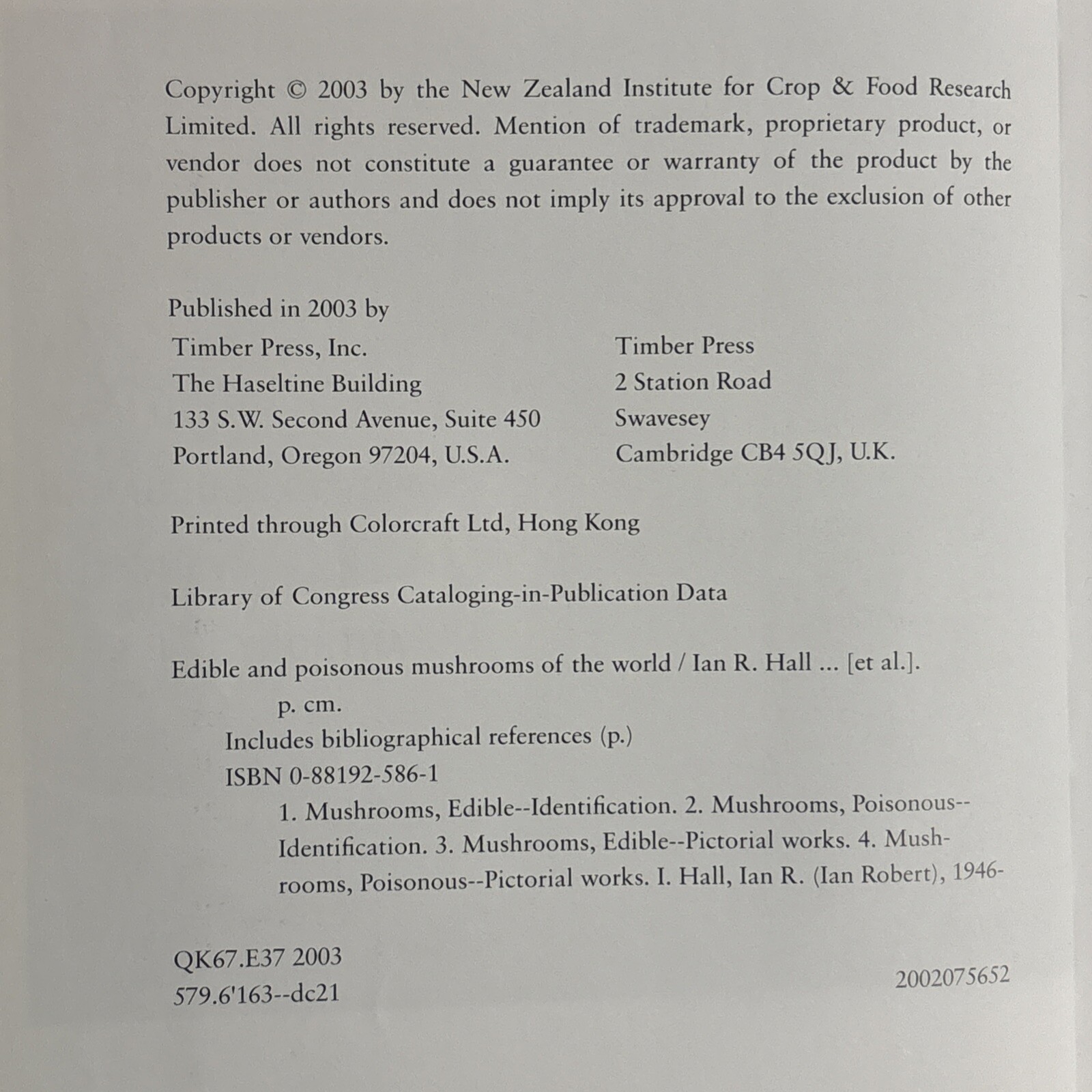 Copyright © 2003 by the New Zealand Institute for Crop & Food Research Limited. All rights reserved. Mention of trademark, proprietary product, or vendor does not constitute a guarantee or warranty of the product by the publisher or authors and does not imply its approval to the exclusion of other products or vendors.

Published in 2003 by

Timber Press, Inc.
The Haseltine Building
133 S.W. Second Avenue, Suite 450
Portland, Oregon 97204, U.S.A.

Timber Press
2 Station Road
Swavesey
Cambridge CB4 5QJ, U.K.

Printed through Colorcraft Ltd, Hong Kong

Library of Congress Cataloging-in-Publication Data

Edible and poisonous mushrooms of the world / Ian R. Hall ... [et al.].
p. cm.
Includes bibliographical references (p.)
ISBN 0-88192-586-1
1. Mushrooms, Edible--Identification. 2. Mushrooms, Poisonous--Identification. 3. Mushrooms, Edible--Pictorial works. 4. Mushrooms, Poisonous--Pictorial works. I. Hall, Ian R. (Ian Robert), 1946-

QK67.E37 2003
579.6'163--dc21

2002075652